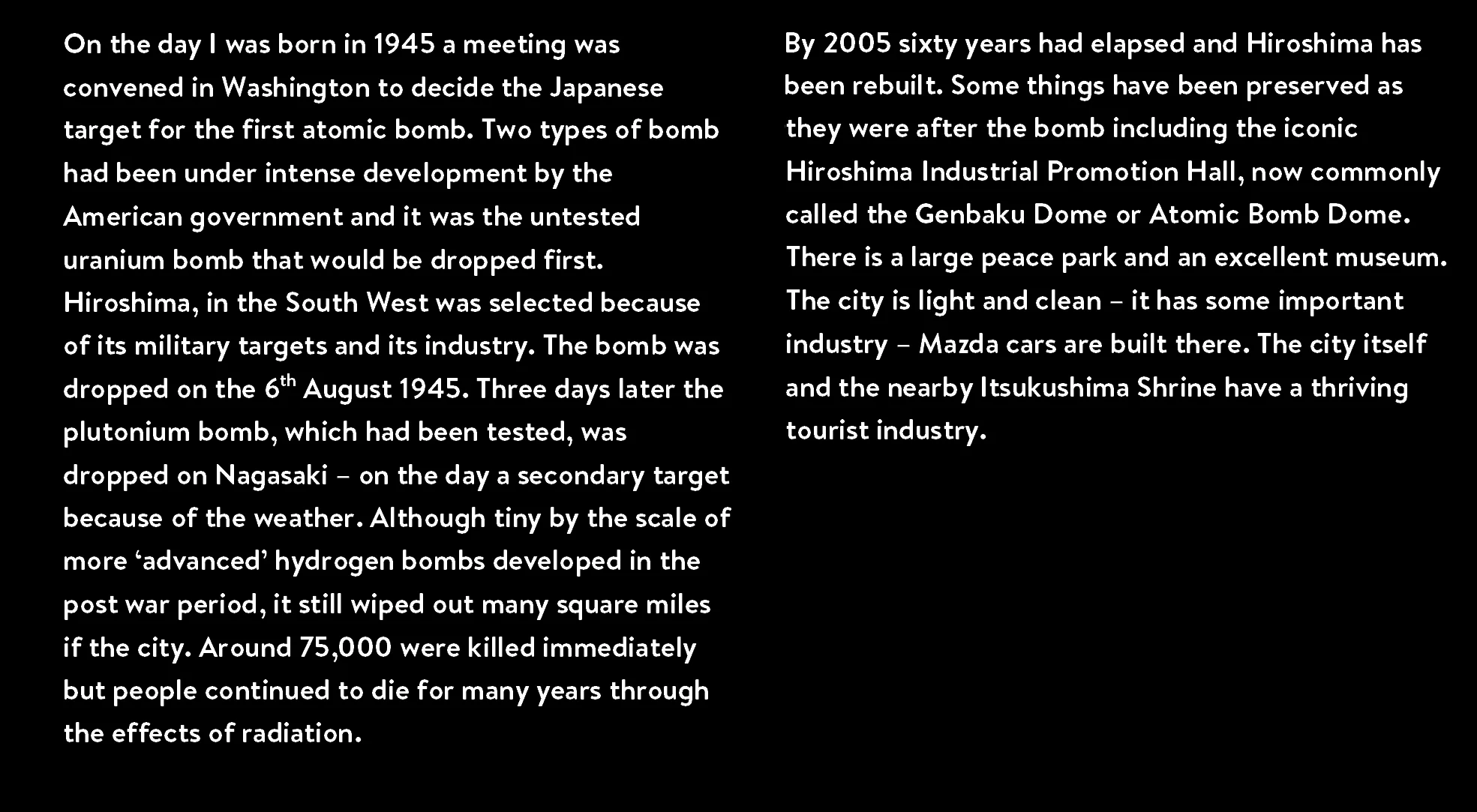 On the day I was born in 1945 a meeting was convened in Washington to decide the Japanese target for the first atomic bomb. Two types of bomb had been under intense development by the American government and it was the untested uranium bomb that would be dropped first. Hiroshima, in the South West was selected because of its military targets and its industry. The bomb was dropped on the 6$^{th}$ August 1945. Three days later the plutonium bomb, which had been tested, was dropped on Nagasaki – on the day a secondary target because of the weather. Although tiny by the scale of more ‘advanced’ hydrogen bombs developed in the post war period, it still wiped out many square miles if the city. Around 75,000 were killed immediately but people continued to die for many years through the effects of radiation.

By 2005 sixty years had elapsed and Hiroshima has been rebuilt. Some things have been preserved as they were after the bomb including the iconic Hiroshima Industrial Promotion Hall, now commonly called the Genbaku Dome or Atomic Bomb Dome. There is a large peace park and an excellent museum. The city is light and clean – it has some important industry – Mazda cars are built there. The city itself and the nearby Itsukushima Shrine have a thriving tourist industry.